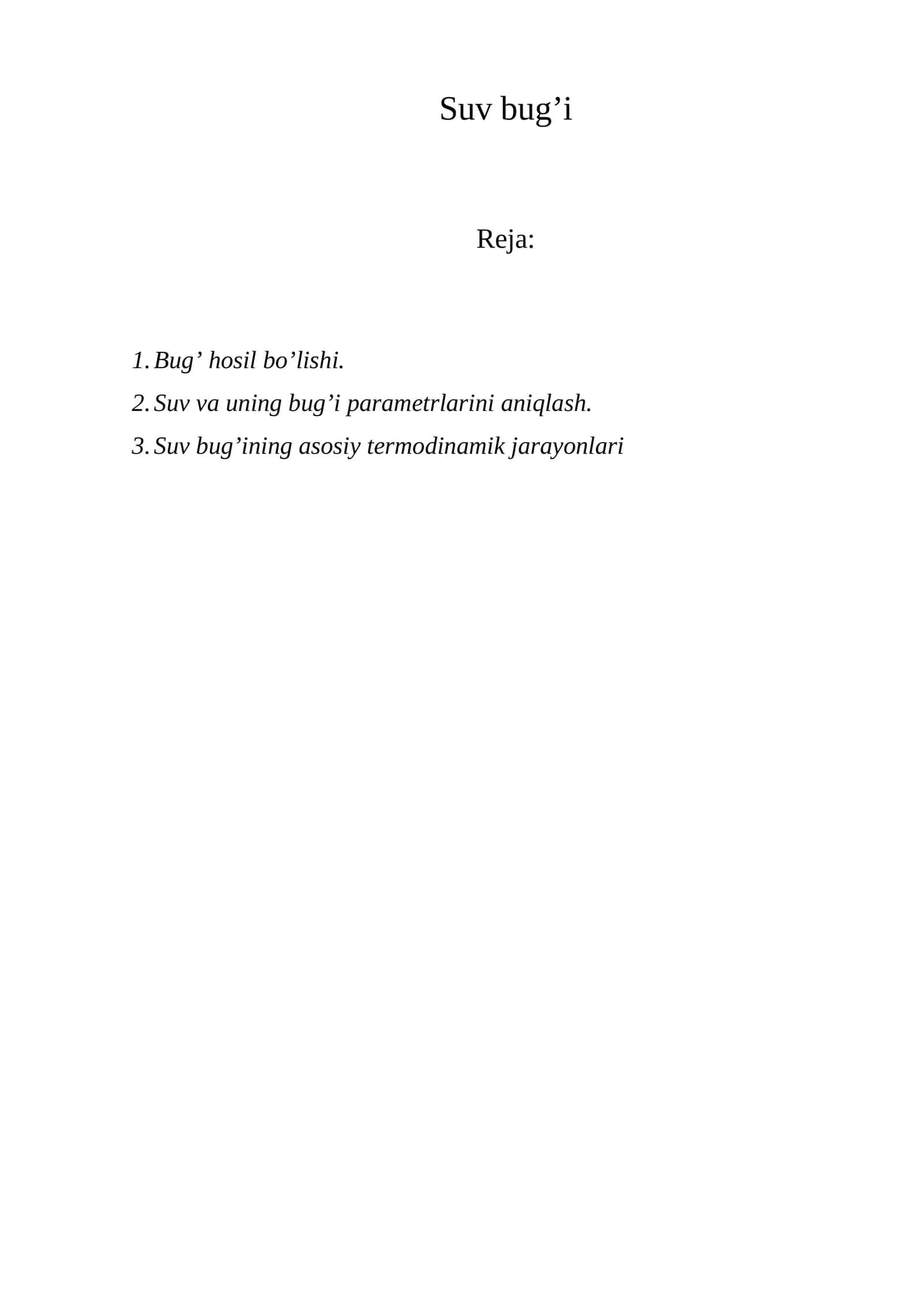 Suv bug'i

Reja:

1. Bug' hosil bo'lishi.
2. Suv va uning bug'i parametrlarini aniqlash.
3. Suv bug'ining asosiy termodinamik jarayonlari